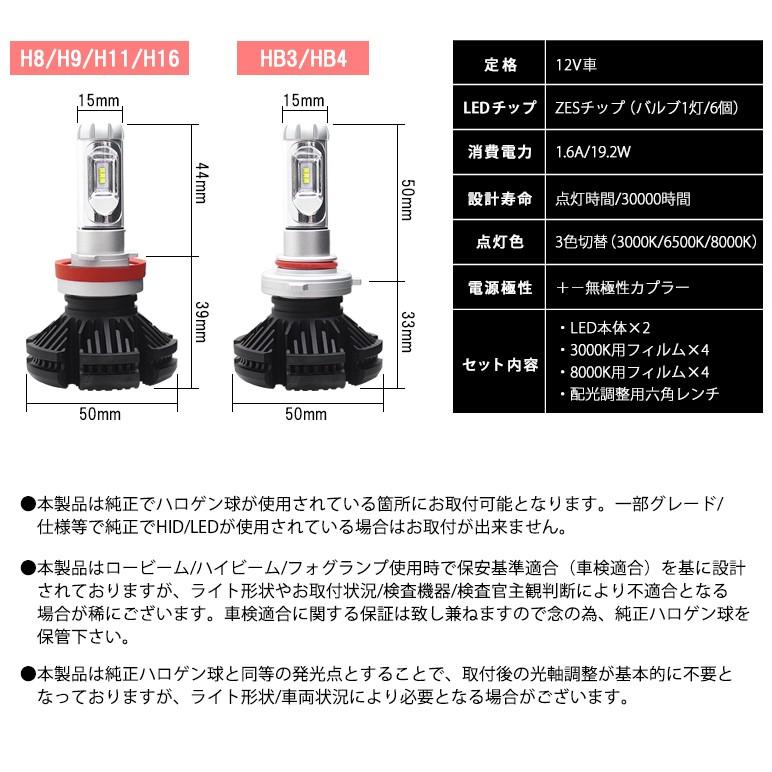 H8/H9/H11/H16

15mm
44mm
39mm
50mm

HB3/HB4

15mm
50mm
33mm
50mm

| 定格 | 12V車 |
|---|---|
| LEDチップ | ZESチップ（バルブ1灯/6個） |
| 消費電力 | 1.6A/19.2W |
| 設計寿命 | 点灯時間/30000時間 |
| 点灯色 | 3色切替（3000K/6500K/8000K） |
| 電源極性 | ＋－無極性カプラー |
| セット内容 | ・LED本体×2 ・3000K用フィルム×4 ・8000K用フィルム×4 ・配光調整用六角レンチ |

●本製品は純正でハロゲン球が使用されている箇所にお取付可能となります。一部グレード/仕様等で純正でHID/LEDが使用されている場合はお取付が出来ません。

●本製品はロービーム/ハイビーム/フォグランプ使用時で保安基準適合（車検適合）を基に設計されておりますが、ライト形状やお取付状況/検査機器/検査官主観判断により不適合となる場合が稀にございます。車検適合に関する保証は致し兼ねますので念の為、純正ハロゲン球を保管下さい。

●本製品は純正ハロゲン球と同等の発光点とすることで、取付後の光軸調整が基本的に不要となっておりますが、ライト形状/車両状況により必要となる場合がございます。